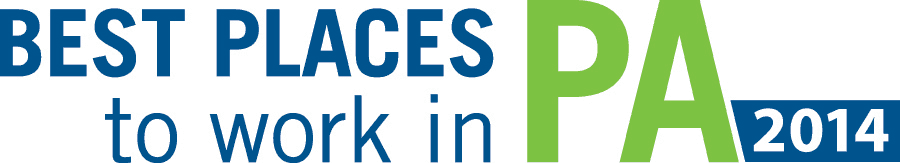 BEST PLACES to work in PA 2014